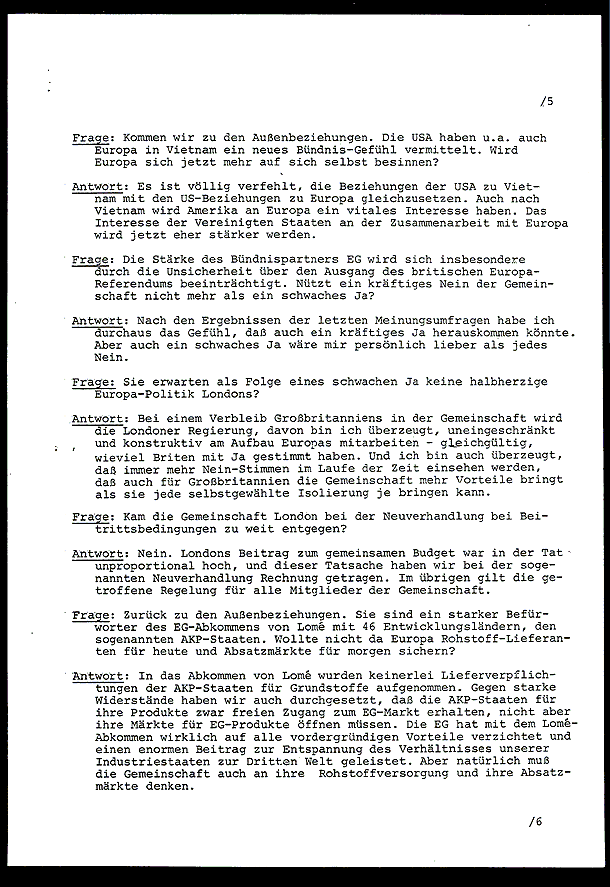 /5

Frage: Kommen wir zu den Außenbeziehungen. Die USA haben u.a. auch Europa in Vietnam ein neues Bündnis-Gefühl vermittelt. Wird Europa sich jetzt mehr auf sich selbst besinnen?

Antwort: Es ist völlig verfehlt, die Beziehungen der USA zu Vietnam mit den US-Beziehungen zu Europa gleichzusetzen. Auch nach Vietnam wird Amerika an Europa ein vitales Interesse haben. Das Interesse der Vereinigten Staaten an der Zusammenarbeit mit Europa wird jetzt eher stärker werden.

Frage: Die Stärke des Bündnispartners EG wird sich insbesondere durch die Unsicherheit über den Ausgang des britischen Europa-Referendums beeinträchtigt. Nützt ein kräftiges Nein der Gemeinschaft nicht mehr als ein schwaches Ja?

Antwort: Nach den Ergebnissen der letzten Meinungsumfragen habe ich durchaus das Gefühl, daß auch ein kräftiges Ja herauskommen könnte. Aber auch ein schwaches Ja wäre mir persönlich lieber als jedes Nein.

Frage: Sie erwarten als Folge eines schwachen Ja keine halbherzige Europa-Politik Londons?

Antwort: Bei einem Verbleib Großbritanniens in der Gemeinschaft wird die Londoner Regierung, davon bin ich überzeugt, uneingeschränkt und konstruktiv am Aufbau Europas mitarbeiten - gleichgültig, wieviel Briten mit Ja gestimmt haben. Und ich bin auch überzeugt, daß immer mehr Nein-Stimmen im Laufe der Zeit einsehen werden, daß auch für Großbritannien die Gemeinschaft mehr Vorteile bringt als sie jede selbstgewählte Isolierung je bringen kann.

Frage: Kam die Gemeinschaft London bei der Neuverhandlung bei Beitrittsbedingungen zu weit entgegen?

Antwort: Nein. Londons Beitrag zum gemeinsamen Budget war in der Tat unproportional hoch, und dieser Tatsache haben wir bei der sogenannten Neuverhandlung Rechnung getragen. Im übrigen gilt die getroffene Regelung für alle Mitglieder der Gemeinschaft.

Frage: Zurück zu den Außenbeziehungen. Sie sind ein starker Befürworter des EG-Abkommens von Lomé mit 46 Entwicklungsländern, den sogenannten AKP-Staaten. Wollte nicht da Europa Rohstoff-Lieferanten für heute und Absatzmärkte für morgen sichern?

Antwort: In das Abkommen von Lomé wurden keinerlei Lieferverpflichtungen der AKP-Staaten für Grundstoffe aufgenommen. Gegen starke Widerstände haben wir auch durchgesetzt, daß die AKP-Staaten für ihre Produkte zwar freien Zugang zum EG-Markt erhalten, nicht aber ihre Märkte für EG-Produkte öffnen müssen. Die EG hat mit dem Lomé-Abkommen wirklich auf alle vordergründigen Vorteile verzichtet und einen enormen Beitrag zur Entspannung des Verhältnisses unserer Industriestaaten zur Dritten Welt geleistet. Aber natürlich muß die Gemeinschaft auch an ihre Rohstoffversorgung und ihre Absatzmärkte denken.

/6